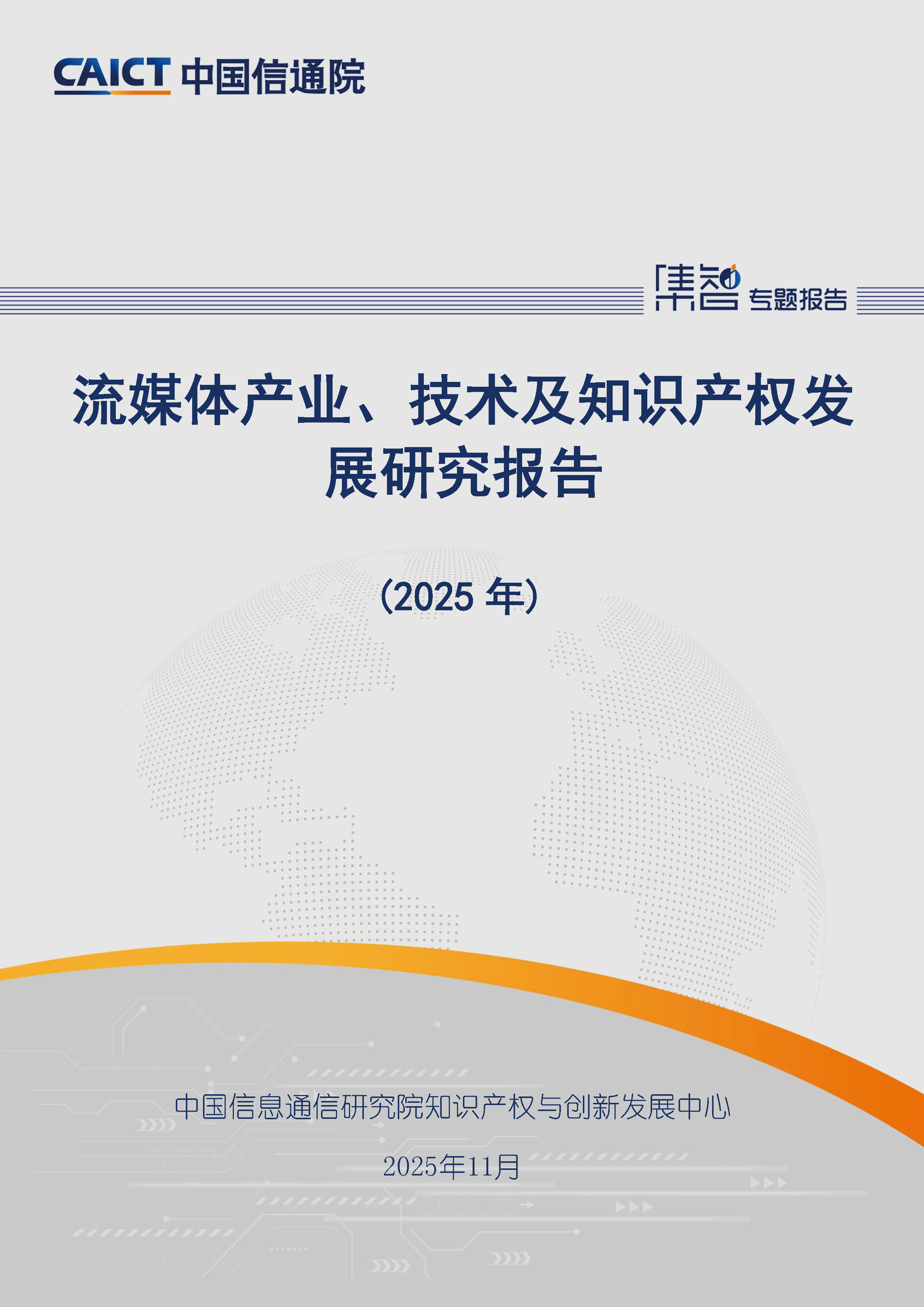 CAICT 中国信通院

集智 专题报告

流媒体产业、技术及知识产权发展研究报告

（2025 年）

中国信息通信研究院知识产权与创新发展中心

2025年11月